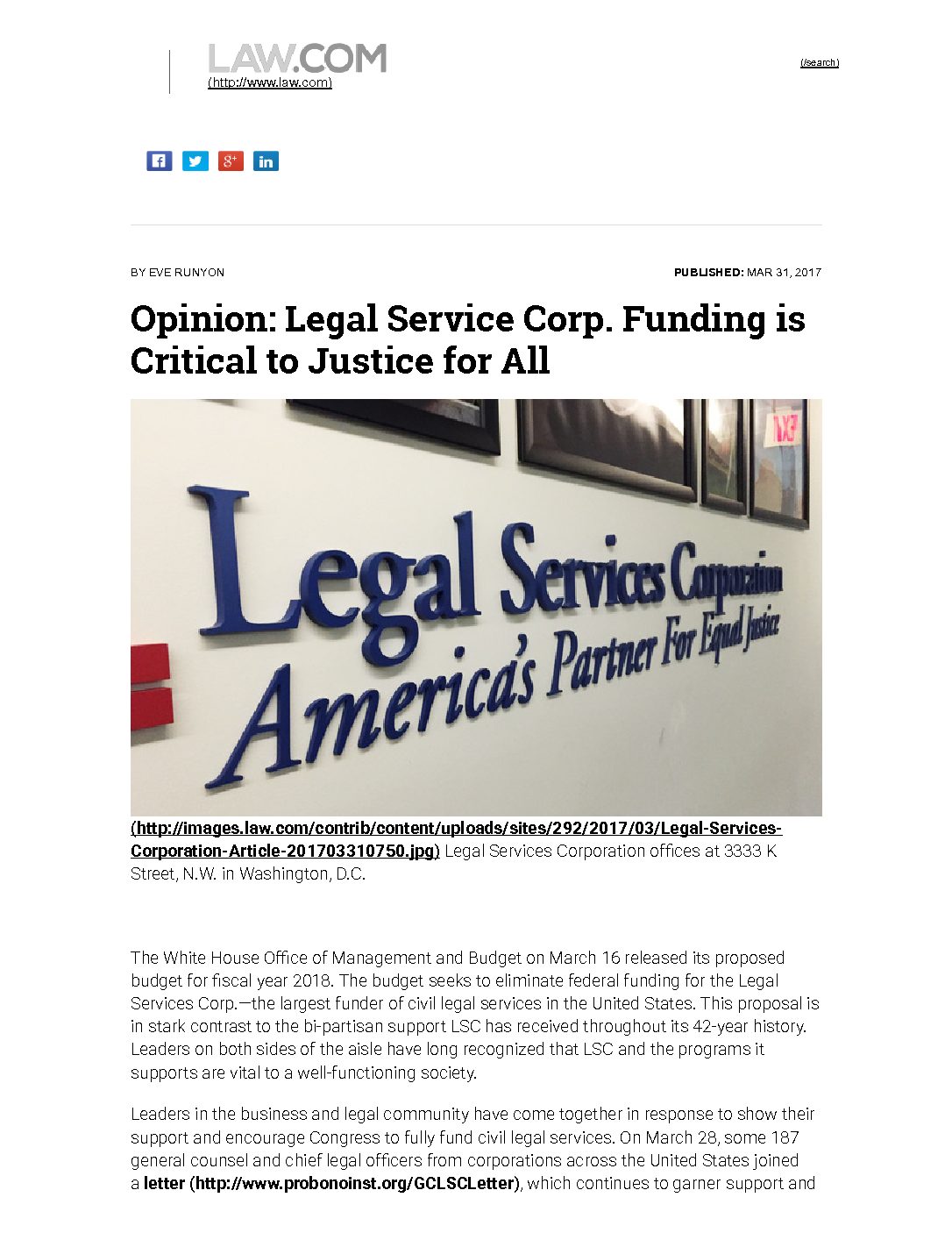 LAW.COM
(http://www.law.com)

(/search)

BY EVE RUNYON

PUBLISHED: MAR 31, 2017

Opinion: Legal Service Corp. Funding is Critical to Justice for All

Legal Services Corporation
America's Partner For Equal Justice

(http://images.law.com/contrib/content/uploads/sites/292/2017/03/Legal-Services-Corporation-Article-201703310750.jpg) Legal Services Corporation offices at 3333 K Street, N.W. in Washington, D.C.

The White House Office of Management and Budget on March 16 released its proposed budget for fiscal year 2018. The budget seeks to eliminate federal funding for the Legal Services Corp.—the largest funder of civil legal services in the United States. This proposal is in stark contrast to the bi-partisan support LSC has received throughout its 42-year history. Leaders on both sides of the aisle have long recognized that LSC and the programs it supports are vital to a well-functioning society.

Leaders in the business and legal community have come together in response to show their support and encourage Congress to fully fund civil legal services. On March 28, some 187 general counsel and chief legal officers from corporations across the United States joined a letter (http://www.probonoinst.org/GCLSCLetter), which continues to garner support and